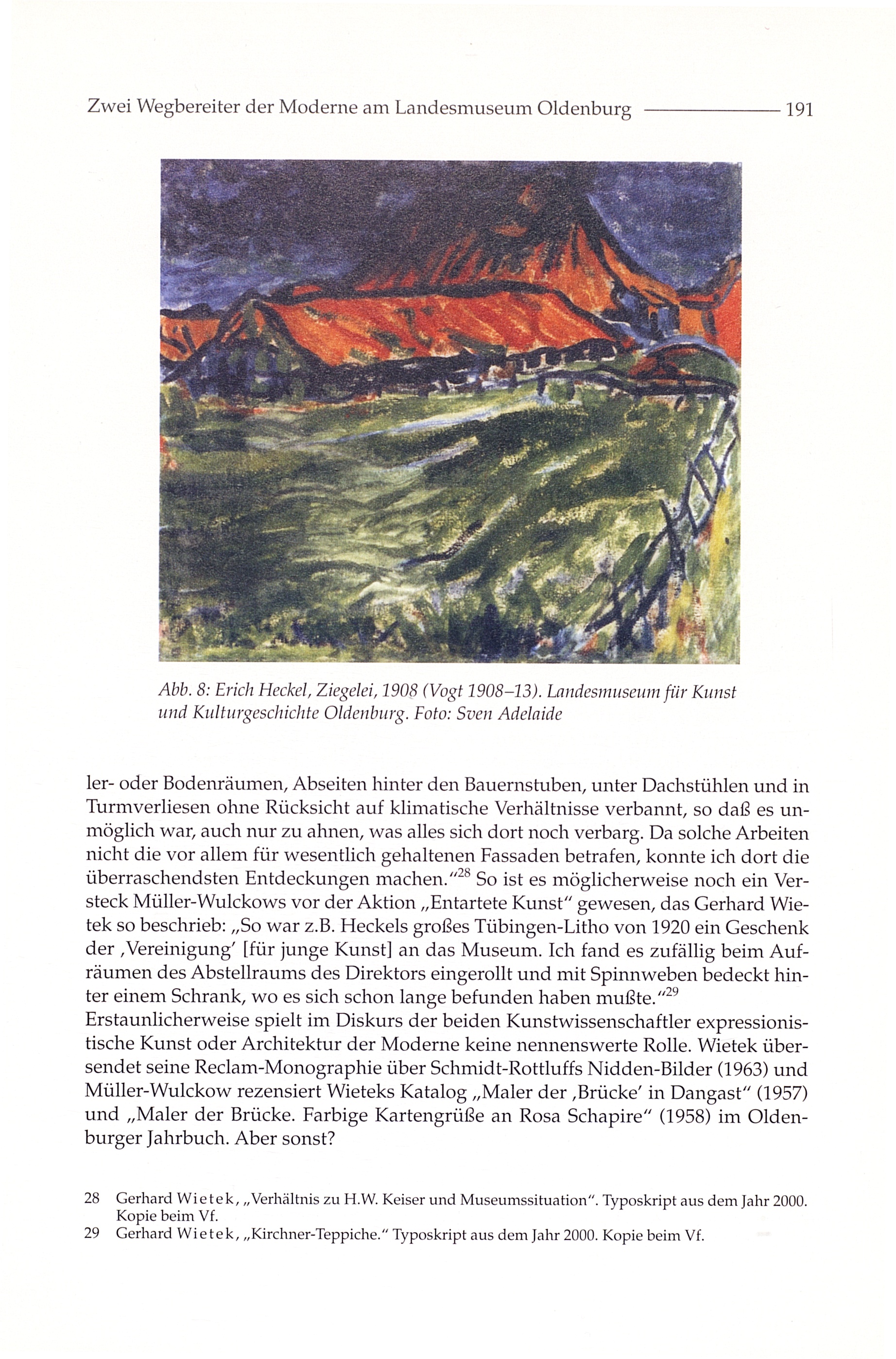 Zwei Wegbereiter der Moderne am Landesmuseum Oldenburg 191

Abb. 8: Erich Heckel, Ziegelei, 1908 (Vogt 1908–13). Landesmuseum für Kunst und Kulturgeschichte Oldenburg. Foto: Sven Adelaide

ler- oder Bodenräumen, Abseiten hinter den Bauernstuben, unter Dachstühlen und in Turmverliesen ohne Rücksicht auf klimatische Verhältnisse verbannt, so daß es unmöglich war, auch nur zu ahnen, was alles sich dort noch verbarg. Da solche Arbeiten nicht die vor allem für wesentlich gehaltenen Fassaden betrafen, konnte ich dort die überraschendsten Entdeckungen machen.“$^{28}$ So ist es möglicherweise noch ein Versteck Müller-Wulckows vor der Aktion „Entartete Kunst“ gewesen, das Gerhard Wietek so beschrieb: „So war z.B. Heckels großes Tübingen-Litho von 1920 ein Geschenk der ‚Vereinigung‘ [für junge Kunst] an das Museum. Ich fand es zufällig beim Aufräumen des Abstellraums des Direktors eingerollt und mit Spinnweben bedeckt hinter einem Schrank, wo es sich schon lange befunden haben mußte.“$^{29}$
Erstaunlicherweise spielt im Diskurs der beiden Kunstwissenschaftler expressionistische Kunst oder Architektur der Moderne keine nennenswerte Rolle. Wietek übersendet seine Reclam-Monographie über Schmidt-Rottluffs Nidden-Bilder (1963) und Müller-Wulckow rezensiert Wieteks Katalog „Maler der ‚Brücke‘ in Dangast“ (1957) und „Maler der Brücke. Farbige Kartengrüße an Rosa Schapire“ (1958) im Oldenburger Jahrbuch. Aber sonst?

28 Gerhard Wietek, „Verhältnis zu H.W. Keiser und Museumssituation“. Typoskript aus dem Jahr 2000. Kopie beim Vf.
29 Gerhard Wietek, „Kirchner-Teppiche.“ Typoskript aus dem Jahr 2000. Kopie beim Vf.